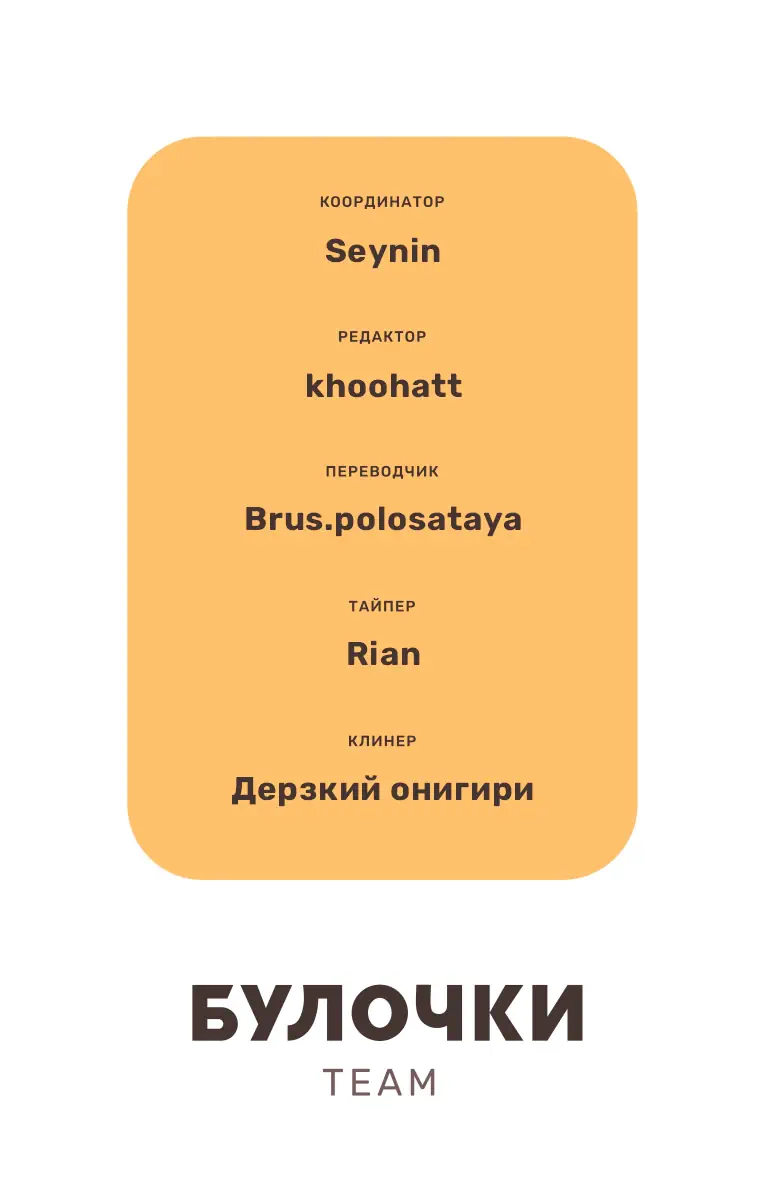 КООРДИНАТОР
Seynin

РЕДАКТОР
khoohatt

ПЕРЕВОДЧИК
Brus.polosataya

ТАЙПЕР
Rian

КЛИНЕР
Дерзкий онигири

БУЛОЧКИ
TEAM